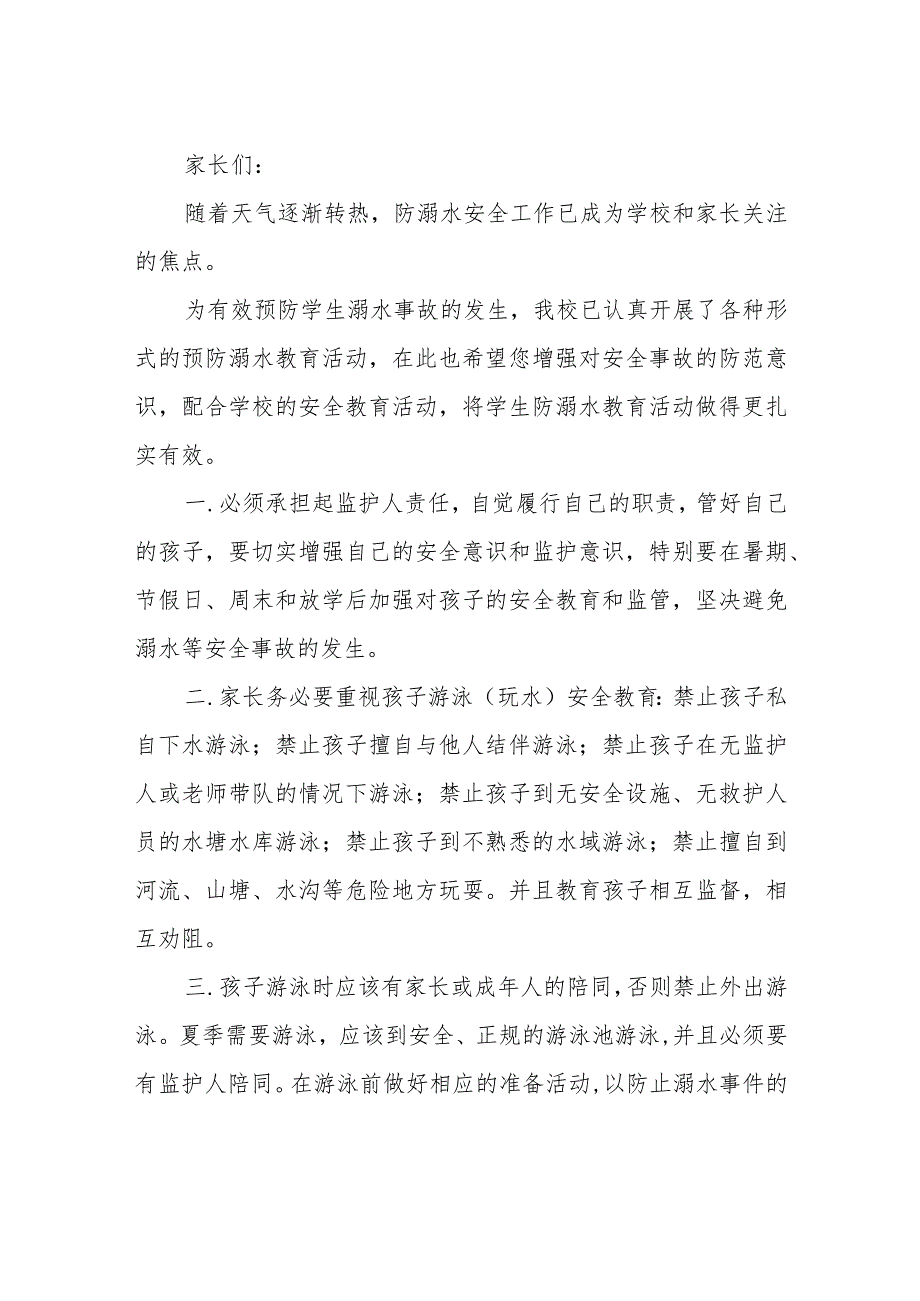 家长们：

随着天气逐渐转热，防溺水安全工作已成为学校和家长关注的焦点。

为有效预防学生溺水事故的发生，我校已认真开展了各种形式的预防溺水教育活动，在此也希望您增强对安全事故的防范意识，配合学校的安全教育活动，将学生防溺水教育活动做得更扎实有效。

一.必须承担起监护人责任，自觉履行自己的职责，管好自己的孩子，要切实增强自己的安全意识和监护意识，特别要在暑期、节假日、周末和放学后加强对孩子的安全教育和监管，坚决避免溺水等安全事故的发生。

二.家长务必要重视孩子游泳（玩水）安全教育：禁止孩子私自下水游泳；禁止孩子擅自与他人结伴游泳；禁止孩子在无监护人或老师带队的情况下游泳；禁止孩子到无安全设施、无救护人员的水塘水库游泳；禁止孩子到不熟悉的水域游泳；禁止擅自到河流、山塘、水沟等危险地方玩耍。并且教育孩子相互监督，相互劝阻。

三.孩子游泳时应该有家长或成年人的陪同，否则禁止外出游泳。夏季需要游泳，应该到安全、正规的游泳池游泳，并且必须要有监护人陪同。在游泳前做好相应的准备活动，以防止溺水事件的